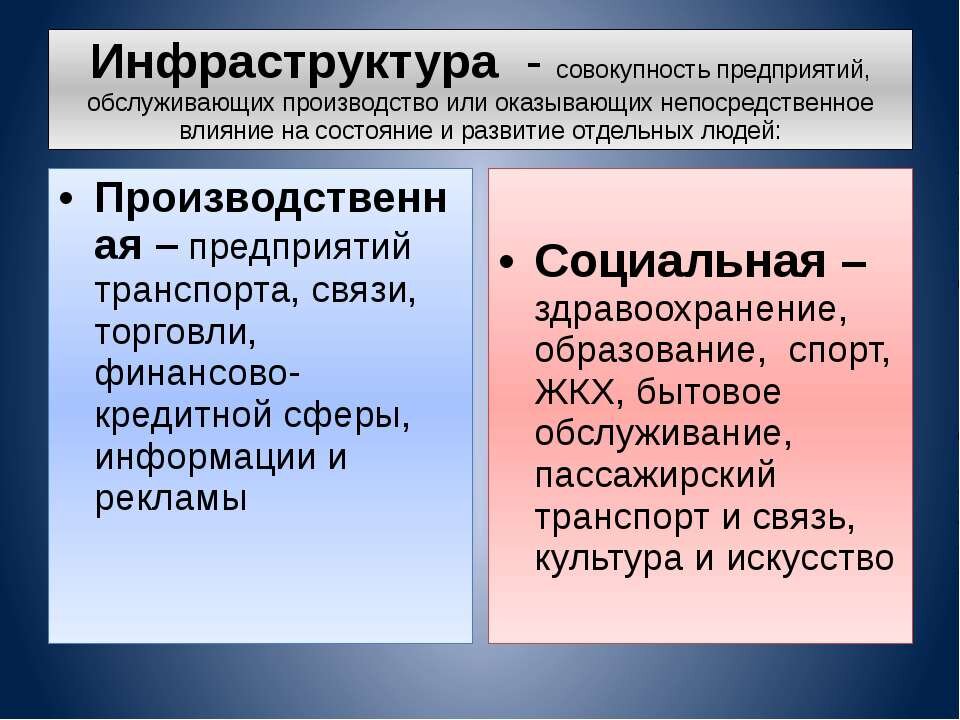 Инфраструктура - совокупность предприятий, обслуживающих производство или оказывающих непосредственное влияние на состояние и развитие отдельных людей:

• Производственная – предприятий транспорта, связи, торговли, финансово-кредитной сферы, информации и рекламы

• Социальная – здравоохранение, образование, спорт, ЖКХ, бытовое обслуживание, пассажирский транспорт и связь, культура и искусство